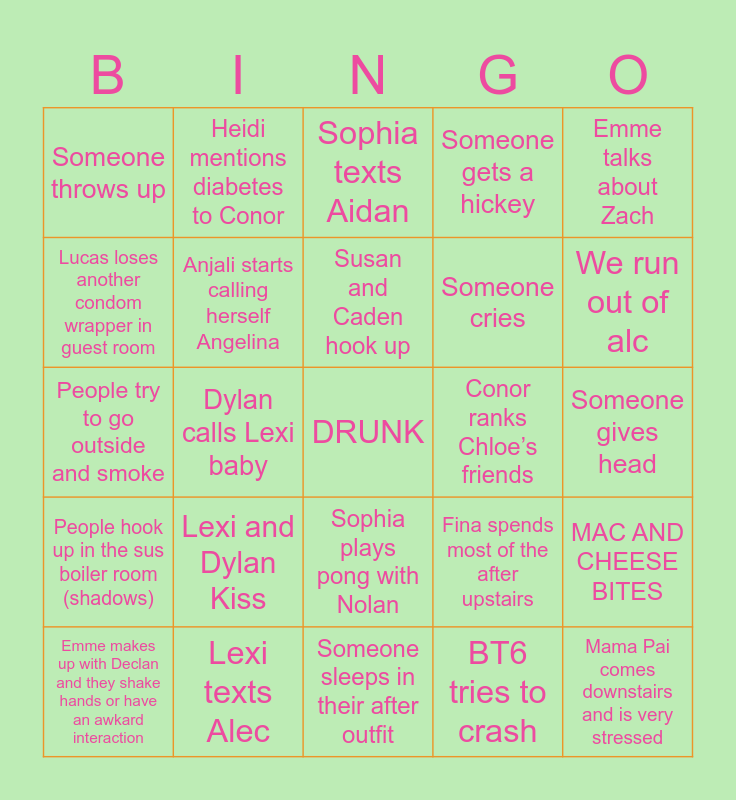 | B | I | N | G | O |
|---|---|---|---|---|
| Someone throws up | Heidi mentions diabetes to Conor | Sophia texts Aidan | Someone gets a hickey | Emme talks about Zach |
| Lucas loses another condom wrapper in guest room | Anjali starts calling herself Angelina | Susan and Caden hook up | Someone cries | We run out of alc |
| People try to go outside and smoke | Dylan calls Lexi baby | DRUNK | Conor ranks Chloe's friends | Someone gives head |
| People hook up in the sus boiler room (shadows) | Lexi and Dylan Kiss | Sophia plays pong with Nolan | Fina spends most of the after upstairs | MAC AND CHEESE BITES |
| Emme makes up with Declan and they shake hands or have an awkard interaction | Lexi texts Alec | Someone sleeps in their after outfit | BT6 tries to crash | Mama Pai comes downstairs and is very stressed |